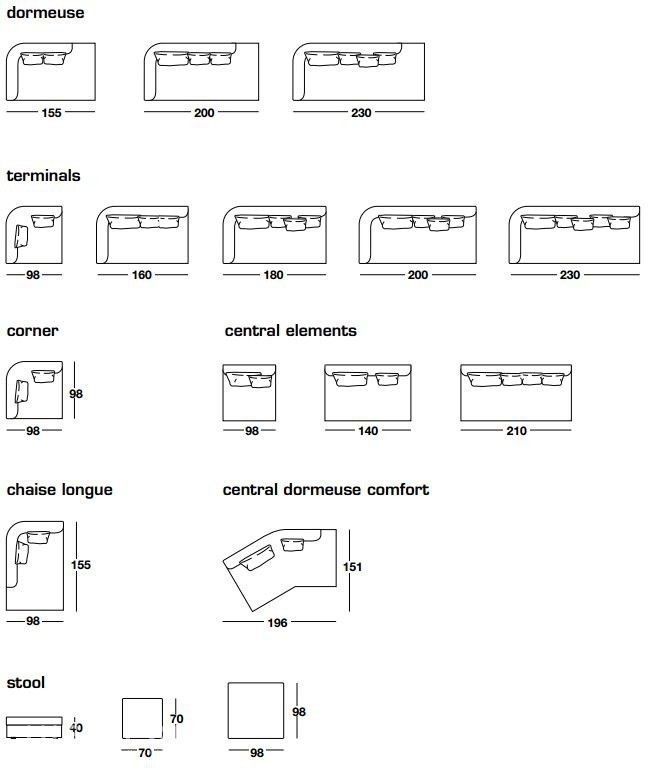 dormeuse

155 200 230

terminals

98 160 180 200 230

corner

98

98

central elements

98 140 210

chaise longue

155

98

central dormeuse comfort

151

196

stool

40

70

70

98

98